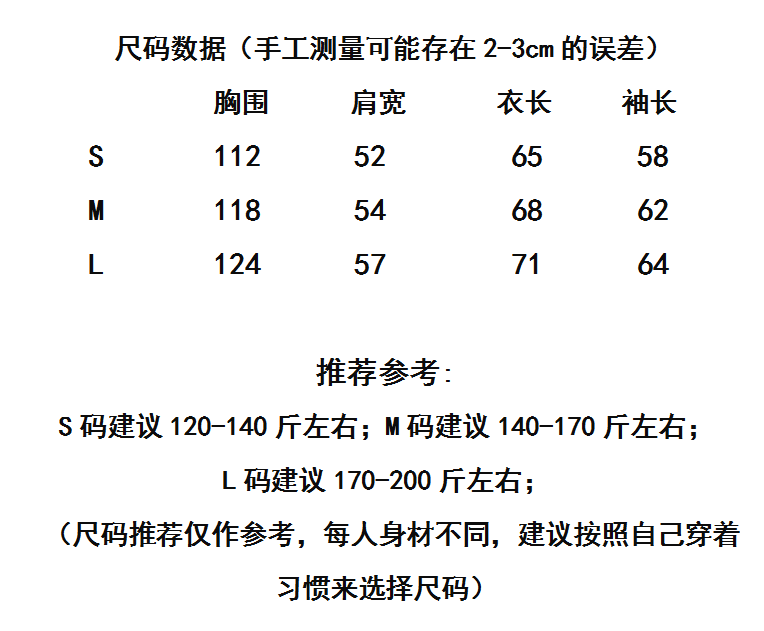 尺码数据（手工测量可能存在2-3cm的误差）

|  | 胸围 | 肩宽 | 衣长 | 袖长 |
|---|---|---|---|---|
| S | 112 | 52 | 65 | 58 |
| M | 118 | 54 | 68 | 62 |
| L | 124 | 57 | 71 | 64 |

推荐参考:

S码建议120-140斤左右；M码建议140-170斤左右；L码建议170-200斤左右；

（尺码推荐仅作参考，每人身材不同，建议按照自己穿着习惯来选择尺码）